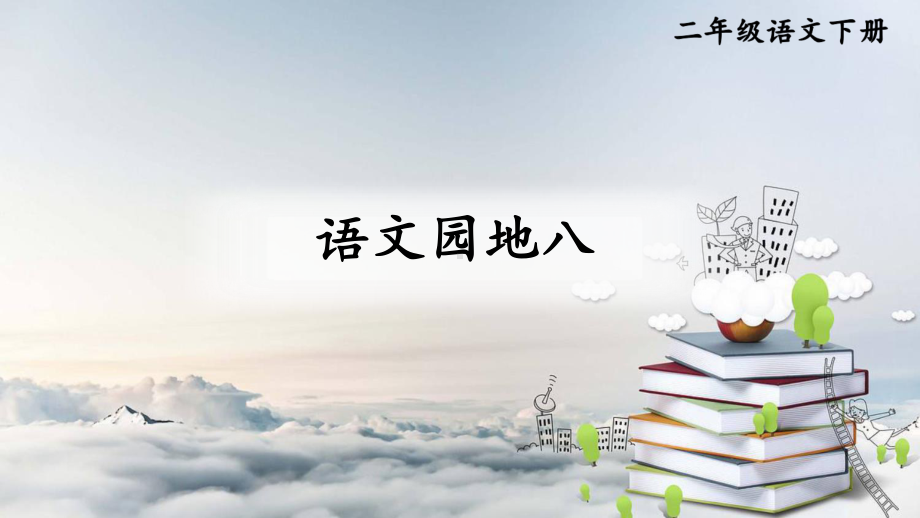 二年级语文下册

语文园地八